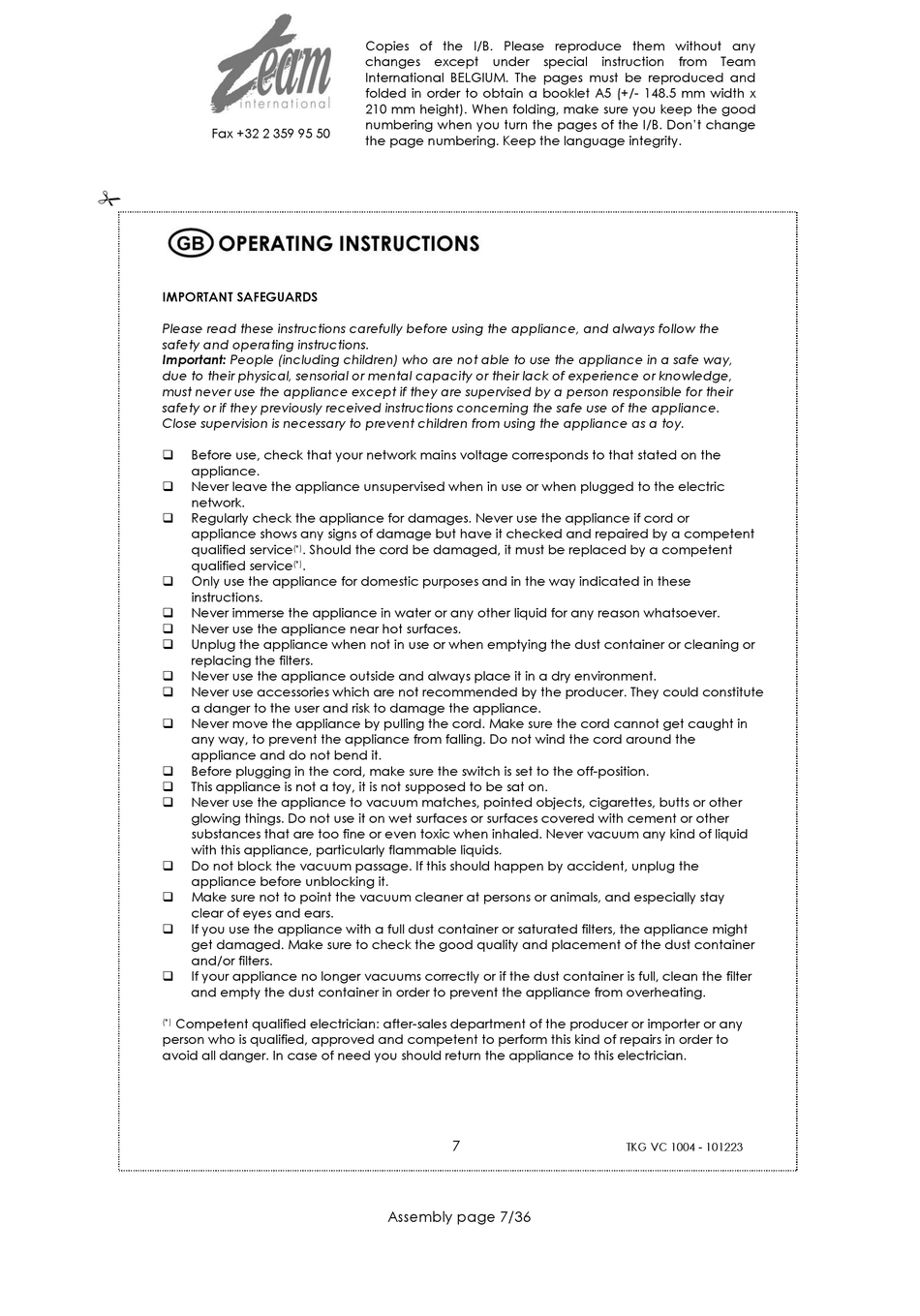 Team international

Fax +32 2 359 95 50

Copies of the I/B. Please reproduce them without any changes except under special instruction from Team International BELGIUM. The pages must be reproduced and folded in order to obtain a booklet A5 (+/- 148.5 mm width x 210 mm height). When folding, make sure you keep the good numbering when you turn the pages of the I/B. Don't change the page numbering. Keep the language integrity.

GB OPERATING INSTRUCTIONS

IMPORTANT SAFEGUARDS

Please read these instructions carefully before using the appliance, and always follow the safety and operating instructions.
Important: People (including children) who are not able to use the appliance in a safe way, due to their physical, sensorial or mental capacity or their lack of experience or knowledge, must never use the appliance except if they are supervised by a person responsible for their safety or if they previously received instructions concerning the safe use of the appliance. Close supervision is necessary to prevent children from using the appliance as a toy.

❑ Before use, check that your network mains voltage corresponds to that stated on the appliance.
❑ Never leave the appliance unsupervised when in use or when plugged to the electric network.
❑ Regularly check the appliance for damages. Never use the appliance if cord or appliance shows any signs of damage but have it checked and repaired by a competent qualified service(*). Should the cord be damaged, it must be replaced by a competent qualified service(*).
❑ Only use the appliance for domestic purposes and in the way indicated in these instructions.
❑ Never immerse the appliance in water or any other liquid for any reason whatsoever.
❑ Never use the appliance near hot surfaces.
❑ Unplug the appliance when not in use or when emptying the dust container or cleaning or replacing the filters.
❑ Never use the appliance outside and always place it in a dry environment.
❑ Never use accessories which are not recommended by the producer. They could constitute a danger to the user and risk to damage the appliance.
❑ Never move the appliance by pulling the cord. Make sure the cord cannot get caught in any way, to prevent the appliance from falling. Do not wind the cord around the appliance and do not bend it.
❑ Before plugging in the cord, make sure the switch is set to the off-position.
❑ This appliance is not a toy, it is not supposed to be sat on.
❑ Never use the appliance to vacuum matches, pointed objects, cigarettes, butts or other glowing things. Do not use it on wet surfaces or surfaces covered with cement or other substances that are too fine or even toxic when inhaled. Never vacuum any kind of liquid with this appliance, particularly flammable liquids.
❑ Do not block the vacuum passage. If this should happen by accident, unplug the appliance before unblocking it.
❑ Make sure not to point the vacuum cleaner at persons or animals, and especially stay clear of eyes and ears.
❑ If you use the appliance with a full dust container or saturated filters, the appliance might get damaged. Make sure to check the good quality and placement of the dust container and/or filters.
❑ If your appliance no longer vacuums correctly or if the dust container is full, clean the filter and empty the dust container in order to prevent the appliance from overheating.

(*) Competent qualified electrician: after-sales department of the producer or importer or any person who is qualified, approved and competent to perform this kind of repairs in order to avoid all danger. In case of need you should return the appliance to this electrician.

7

TKG VC 1004 - 101223

Assembly page 7/36